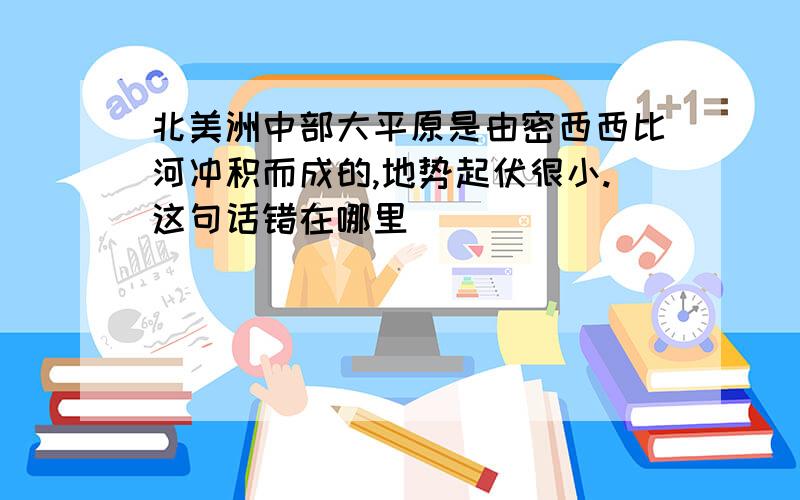 abc

1+1=

北美洲中部大平原是由密西西比河冲积而成的,地势起伏很小.这句话错在哪里